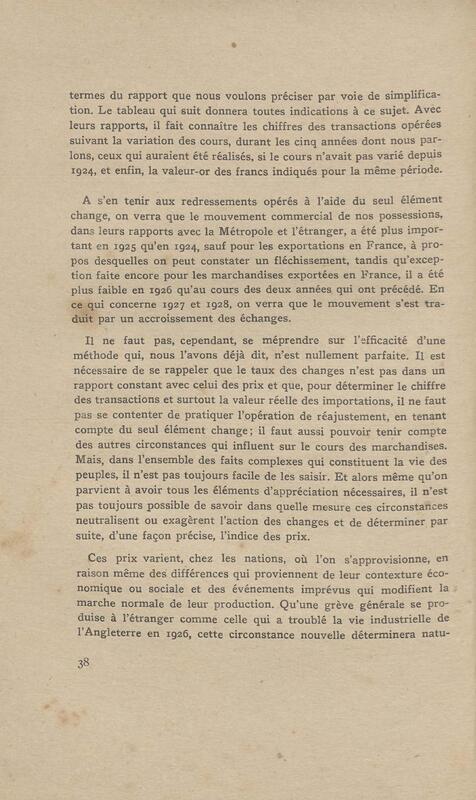 termes du rapport que nous voulons préciser par voie de simplification. Le tableau qui suit donnera toutes indications à ce sujet. Avec leurs rapports, il fait connaître les chiffres des transactions opérées suivant la variation des cours, durant les cinq années dont nous parlons, ceux qui auraient été réalisés, si le cours n'avait pas varié depuis 1924, et enfin, la valeur-or des francs indiqués pour la même période.

A s'en tenir aux redressements opérés à l'aide du seul élément change, on verra que le mouvement commercial de nos possessions, dans leurs rapports avec la Métropole et l'étranger, a été plus important en 1925 qu'en 1924, sauf pour les exportations en France, à propos desquelles on peut constater un fléchissement, tandis qu'exception faite encore pour les marchandises exportées en France, il a été plus faible en 1926 qu'au cours des deux années qui ont précédé. En ce qui concerne 1927 et 1928, on verra que le mouvement s'est traduit par un accroissement des échanges.

Il ne faut pas, cependant, se méprendre sur l'efficacité d'une méthode qui, nous l'avons déjà dit, n'est nullement parfaite. Il est nécessaire de se rappeler que le taux des changes n'est pas dans un rapport constant avec celui des prix et que, pour déterminer le chiffre des transactions et surtout la valeur réelle des importations, il ne faut pas se contenter de pratiquer l'opération de réajustement, en tenant compte du seul élément change; il faut aussi pouvoir tenir compte des autres circonstances qui influent sur le cours des marchandises. Mais, dans l'ensemble des faits complexes qui constituent la vie des peuples, il n'est pas toujours facile de les saisir. Et alors même qu'on parvient à avoir tous les éléments d'appréciation nécessaires, il n'est pas toujours possible de savoir dans quelle mesure ces circonstances neutralisent ou exagèrent l'action des changes et de déterminer par suite, d'une façon précise, l'indice des prix.

Ces prix varient, chez les nations, où l'on s'approvisionne, en raison même des différences qui proviennent de leur contexture économique ou sociale et des événements imprévus qui modifient la marche normale de leur production. Qu'une grève générale se produise à l'étranger comme celle qui a troublé la vie industrielle de l'Angleterre en 1926, cette circonstance nouvelle déterminera natu-

38